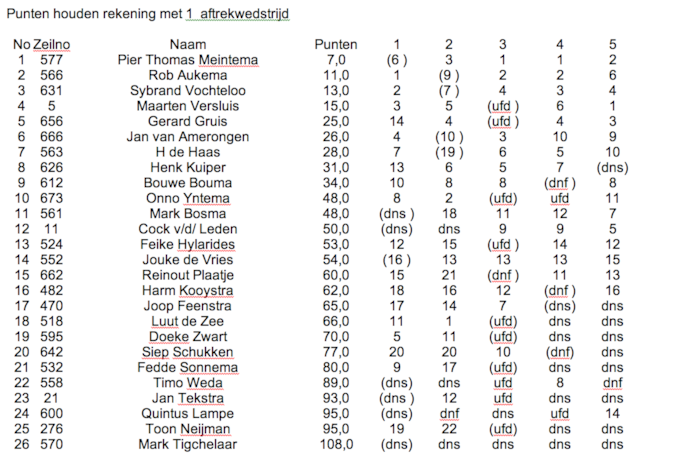 Punten houden rekening met 1 aftrekwedstrijd

| No | Zeilno | Naam | Punten | 1 | 2 | 3 | 4 | 5 |
|---|---|---|---|---|---|---|---|---|
| 1 | 577 | Pier Thomas Meintema | 7,0 | (6 ) | 3 | 1 | 1 | 2 |
| 2 | 566 | Rob Aukema | 11,0 | 1 | (9 ) | 2 | 2 | 6 |
| 3 | 631 | Sybrand Vochteloo | 13,0 | 2 | (7 ) | 4 | 3 | 4 |
| 4 | 5 | Maarten Versluis | 15,0 | 3 | 5 | (ufd ) | 6 | 1 |
| 5 | 656 | Gerard Gruis | 25,0 | 14 | 4 | (ufd ) | 4 | 3 |
| 6 | 666 | Jan van Amerongen | 26,0 | 4 | (10 ) | 3 | 10 | 9 |
| 7 | 563 | H de Haas | 28,0 | 7 | (19 ) | 6 | 5 | 10 |
| 8 | 626 | Henk Kuiper | 31,0 | 13 | 6 | 5 | 7 | (dns) |
| 9 | 612 | Bouwe Bouma | 34,0 | 10 | 8 | 8 | (dnf ) | 8 |
| 10 | 673 | Onno Yntema | 48,0 | 8 | 2 | (ufd) | ufd | 11 |
| 11 | 561 | Mark Bosma | 48,0 | (dns ) | 18 | 11 | 12 | 7 |
| 12 | 11 | Cock v/d/ Leden | 50,0 | (dns) | dns | 9 | 9 | 5 |
| 13 | 524 | Feike Hylarides | 53,0 | 12 | 15 | (ufd ) | 14 | 12 |
| 14 | 552 | Jouke de Vries | 54,0 | (16 ) | 13 | 13 | 13 | 15 |
| 15 | 662 | Reinout Plaatje | 60,0 | 15 | 21 | (dnf ) | 11 | 13 |
| 16 | 482 | Harm Kooystra | 62,0 | 18 | 16 | 12 | (dnf ) | 16 |
| 17 | 470 | Joop Feenstra | 65,0 | 17 | 14 | 7 | (dns) | dns |
| 18 | 518 | Luut de Zee | 66,0 | 11 | 1 | (ufd) | dns | dns |
| 19 | 595 | Doeke Zwart | 70,0 | 5 | 11 | (ufd) | dns | dns |
| 20 | 642 | Siep Schukken | 77,0 | 20 | 20 | 10 | (dnf) | dns |
| 21 | 532 | Fedde Sonnema | 80,0 | 9 | 17 | (ufd) | dns | dns |
| 22 | 558 | Timo Weda | 89,0 | (dns) | dns | ufd | 8 | dnf |
| 23 | 21 | Jan Tekstra | 93,0 | (dns ) | 12 | ufd | dns | dns |
| 24 | 600 | Quintus Lampe | 95,0 | (dns) | dnf | dns | ufd | 14 |
| 25 | 276 | Toon Neijman | 95,0 | 19 | 22 | (ufd) | dns | dns |
| 26 | 570 | Mark Tigchelaar | 108,0 | (dns) | dns | dns | dns | dns |